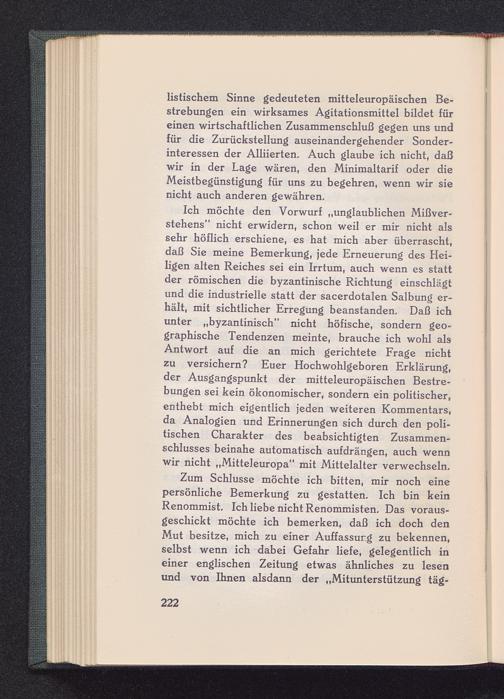 listischem Sinne gedeuteten mitteleuropäischen Bestrebungen ein wirksames Agitationsmittel bildet für einen wirtschaftlichen Zusammenschluß gegen uns und für die Zurückstellung auseinandergehender Sonderinteressen der Alliierten. Auch glaube ich nicht, daß wir in der Lage wären, den Minimaltarif oder die Meistbegünstigung für uns zu begehren, wenn wir sie nicht auch anderen gewähren.

Ich möchte den Vorwurf „unglaublichen Mißverstehens" nicht erwidern, schon weil er mir nicht als sehr höflich erschiene, es hat mich aber überrascht, daß Sie meine Bemerkung, jede Erneuerung des Heiligen alten Reiches sei ein Irrtum, auch wenn es statt der römischen die byzantinische Richtung einschlägt und die industrielle statt der sacerdotalen Salbung erhält, mit sichtlicher Erregung beanstanden. Daß ich unter „byzantinisch" nicht höfische, sondern geographische Tendenzen meinte, brauche ich wohl als Antwort auf die an mich gerichtete Frage nicht zu versichern? Euer Hochwohlgeboren Erklärung, der Ausgangspunkt der mitteleuropäischen Bestrebungen sei kein ökonomischer, sondern ein politischer, enthebt mich eigentlich jeden weiteren Kommentars, da Analogien und Erinnerungen sich durch den politischen Charakter des beabsichtigten Zusammenschlusses beinahe automatisch aufdrängen, auch wenn wir nicht „Mitteleuropa" mit Mittelalter verwechseln.

Zum Schlusse möchte ich bitten, mir noch eine persönliche Bemerkung zu gestatten. Ich bin kein Renommist. Ich liebe nicht Renommisten. Das vorausgeschickt möchte ich bemerken, daß ich doch den Mut besitze, mich zu einer Auffassung zu bekennen, selbst wenn ich dabei Gefahr liefe, gelegentlich in einer englischen Zeitung etwas ähnliches zu lesen und von Ihnen alsdann der „Mitunterstützung täg-

222